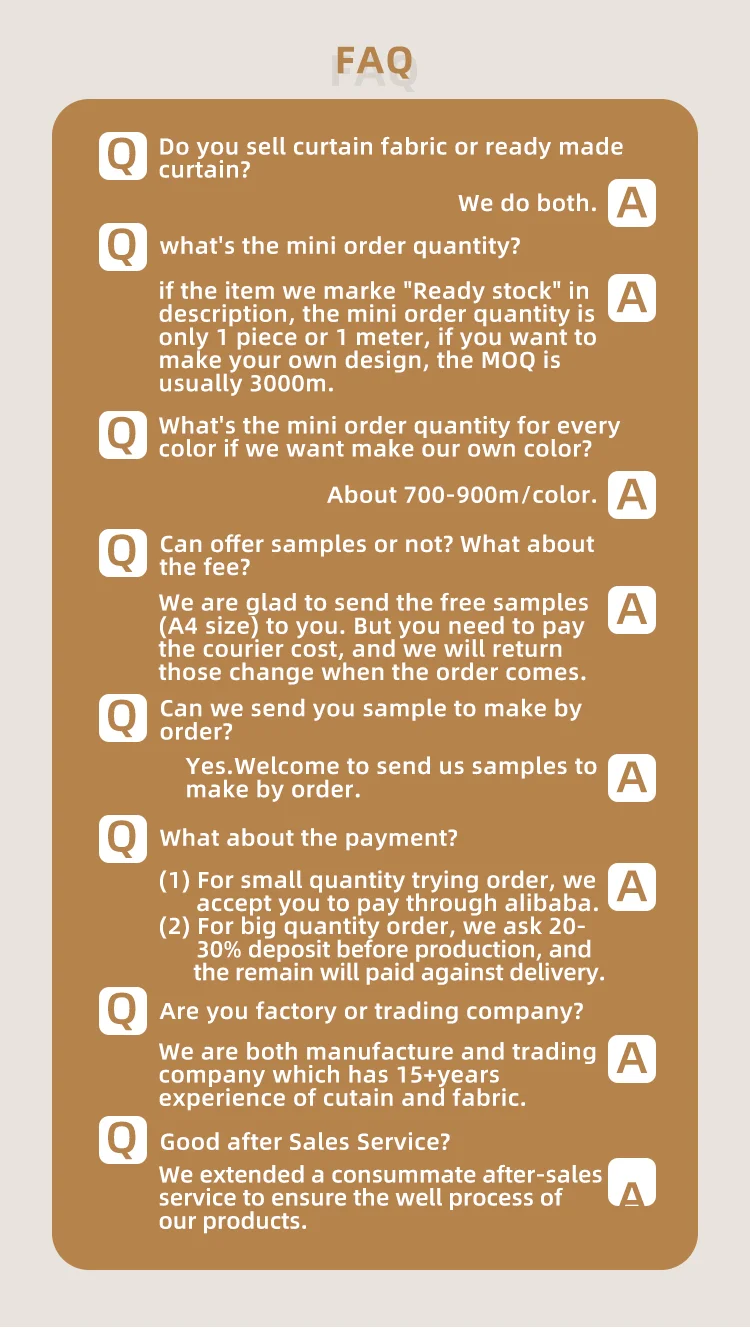 FAQ

Q Do you sell curtain fabric or ready made curtain?

We do both. A

Q what's the mini order quantity?

if the item we marke "Ready stock" in description, the mini order quantity is only 1 piece or 1 meter, if you want to make your own design, the MOQ is usually 3000m. A

Q What's the mini order quantity for every color if we want make our own color?

About 700-900m/color. A

Q Can offer samples or not? What about the fee?

We are glad to send the free samples (A4 size) to you. But you need to pay the courier cost, and we will return those change when the order comes. A

Q Can we send you sample to make by order?

Yes.Welcome to send us samples to make by order. A

Q What about the payment?

(1) For small quantity trying order, we accept you to pay through alibaba.
(2) For big quantity order, we ask 20-30% deposit before production, and the remain will paid against delivery. A

Q Are you factory or trading company?

We are both manufacture and trading company which has 15+years experience of cutain and fabric. A

Q Good after Sales Service?

We extended a consummate after-sales service to ensure the well process of our products. A